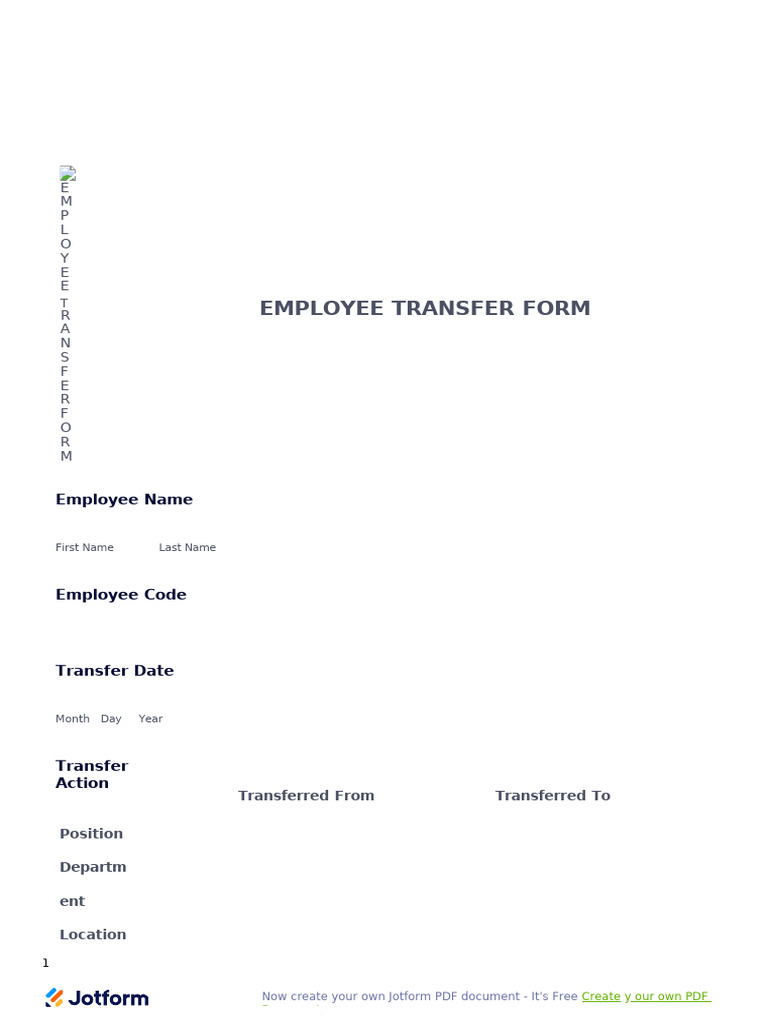 EMPLOYEE TRANSFER FORM

EMPLOYEE TRANSFER FORM

Employee Name

First Name Last Name

Employee Code

Transfer Date

Month Day Year

Transfer Action

| | Transferred From | Transferred To |
|---|---|---|
| Position | | |
| Department | | |
| Location | | |

1

Jotform

Now create your own Jotform PDF document - It's Free Create your own PDF